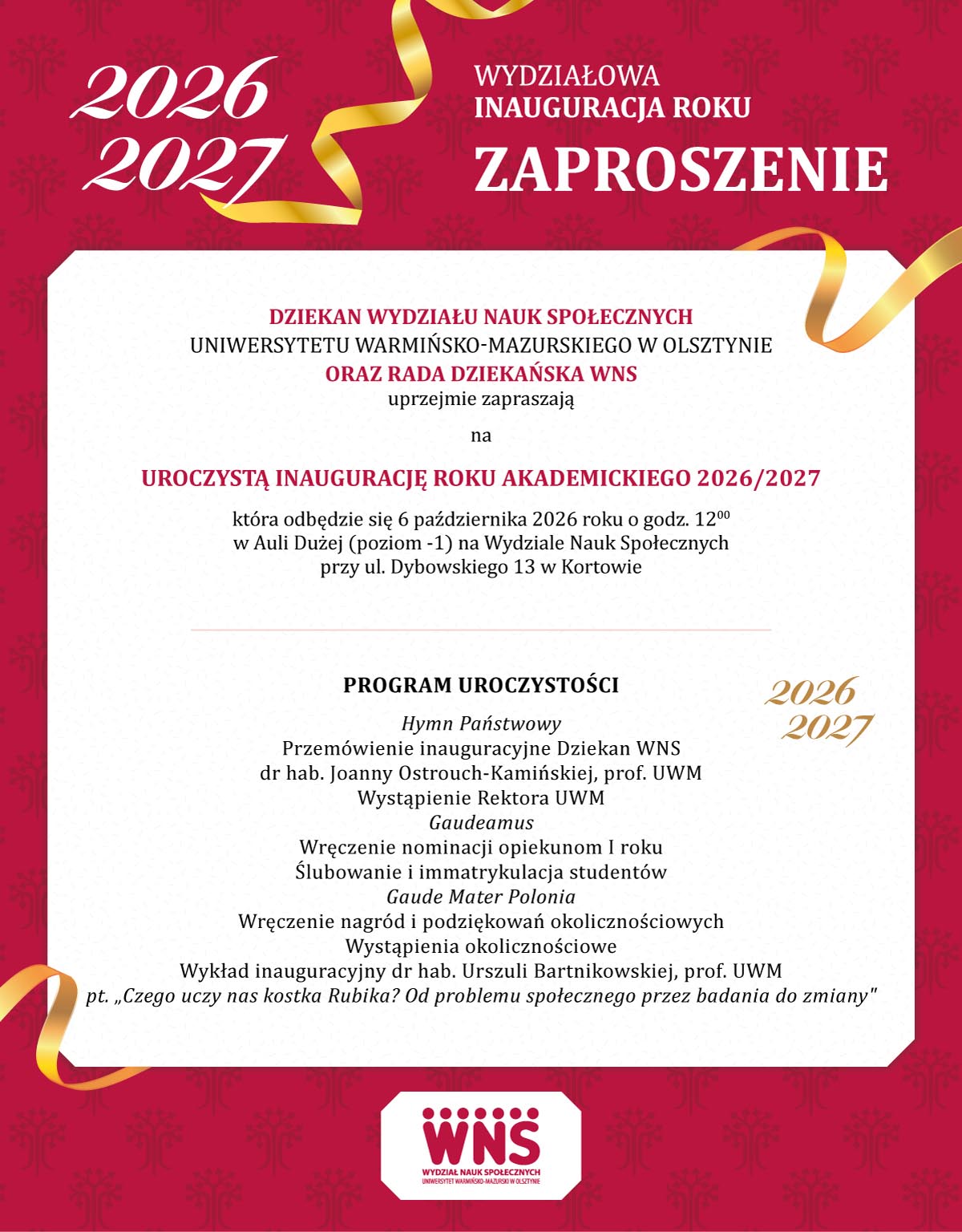 2026
2027

WYDZIAŁOWA
INAUGURACJA ROKU
ZAPROSZENIE

DZIEKAN WYDZIAŁU NAUK SPOŁECZNYCH
UNIWERSYTETU WARMIŃSKO-MAZURSKIEGO W OLSZTYNIE
ORAZ RADA DZIEKAŃSKA WNS
uprzejmie zapraszają

na

UROCZYSTĄ INAUGURACJĘ ROKU AKADEMICKIEGO 2026/2027

która odbędzie się 6 października 2026 roku o godz. $12^{00}$
w Auli Dużej (poziom -1) na Wydziale Nauk Społecznych
przy ul. Dybowskiego 13 w Kortowie

PROGRAM UROCZYSTOŚCI

2026
2027

Hymn Państwowy
Przemówienie inauguracyjne Dziekan WNS
dr hab. Joanny Ostrouch-Kamińskiej, prof. UWM
Wystąpienie Rektora UWM
Gaudeamus
Wręczenie nominacji opiekunom I roku
Ślubowanie i immatrykulacja studentów
Gaude Mater Polonia
Wręczenie nagród i podziękowań okolicznościowych
Wystąpienia okolicznościowe
Wykład inauguracyjny dr hab. Urszuli Bartnikowskiej, prof. UWM
pt. „Czego uczy nas kostka Rubika? Od problemu społecznego przez badania do zmiany"

WNS
WYDZIAŁ NAUK SPOŁECZNYCH
UNIWERSYTET WARMIŃSKO-MAZURSKI W OLSZTYNIE